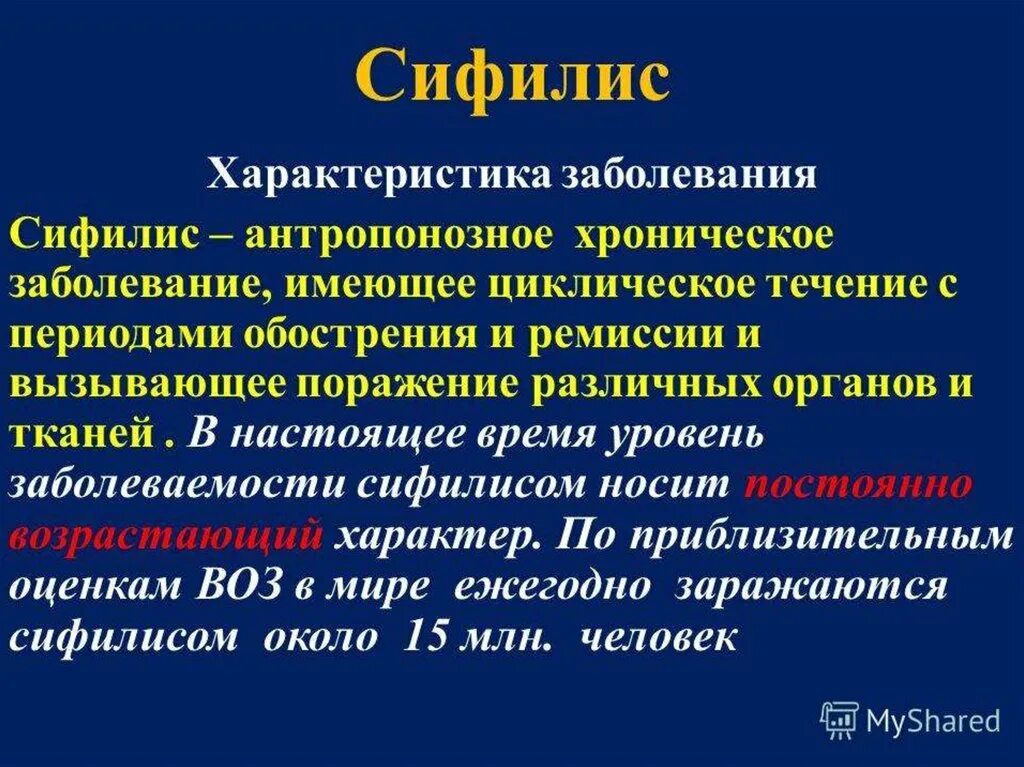 Сифилис

Характеристика заболевания

Сифилис – антропонозное хроническое заболевание, имеющее циклическое течение с периодами обострения и ремиссии и вызывающее поражение различных органов и тканей . В настоящее время уровень заболеваемости сифилисом носит постоянно возрастающий характер. По приблизительным оценкам ВОЗ в мире ежегодно заражаются сифилисом около 15 млн. человек

MyShared